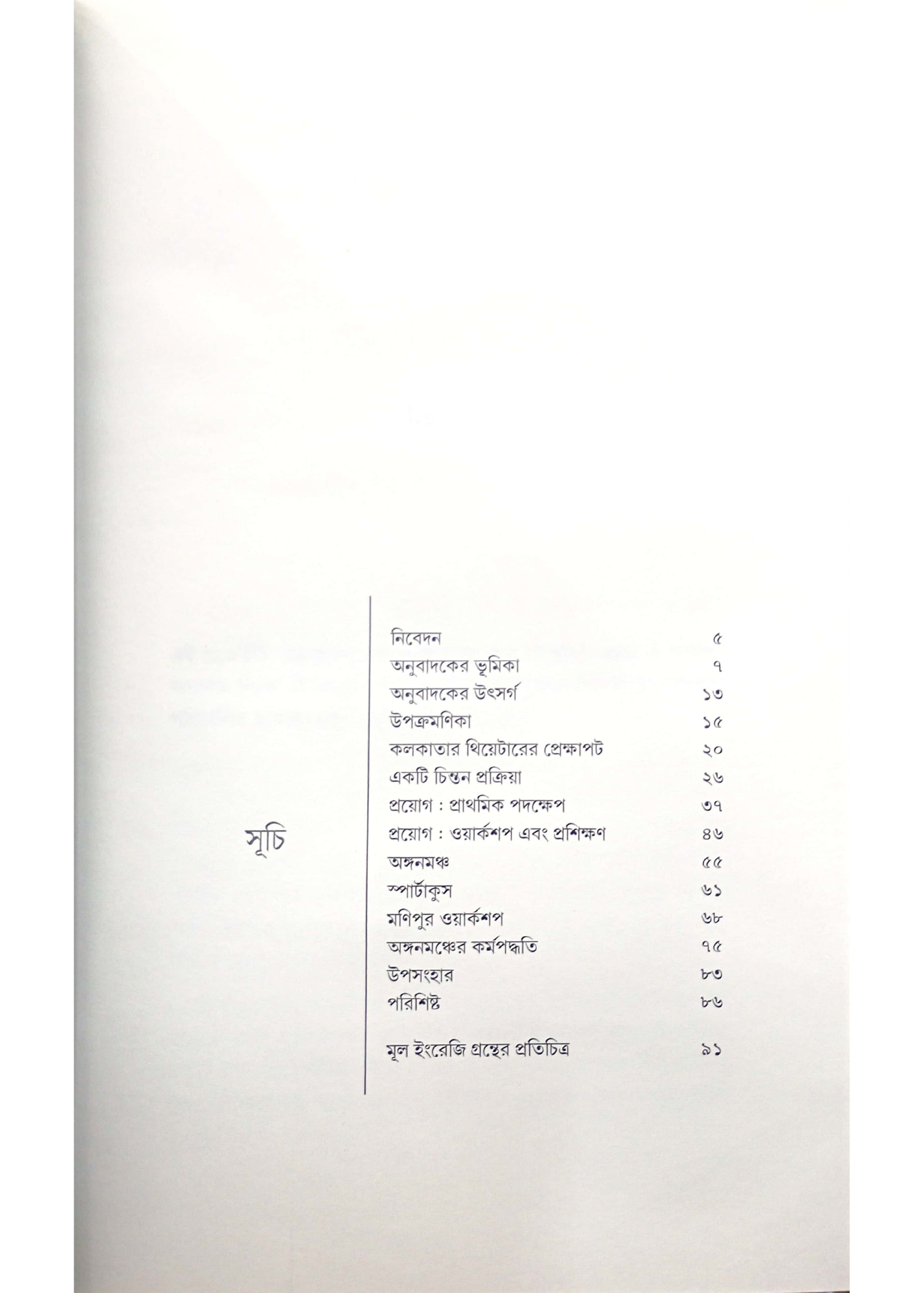 সূচি

নিবেদন ৫
অনুবাদকের ভূমিকা ৭
অনুবাদকের উৎসর্গ ১৩
উপক্রমণিকা ১৫
কলকাতার থিয়েটারের প্রেক্ষাপট ২০
একটি চিন্তন প্রক্রিয়া ২৬
প্রয়োগ : প্রাথমিক পদক্ষেপ ৩৭
প্রয়োগ : ওয়ার্কশপ এবং প্রশিক্ষণ ৪৬
অঙ্গনমঞ্চ ৫৫
স্পার্টাকুস ৬১
মণিপুর ওয়ার্কশপ ৬৮
অঙ্গনমঞ্চের কর্মপদ্ধতি ৭৫
উপসংহার ৮৩
পরিশিষ্ট ৮৬

মূল ইংরেজি গ্রন্থের প্রতিচিত্র ৯১